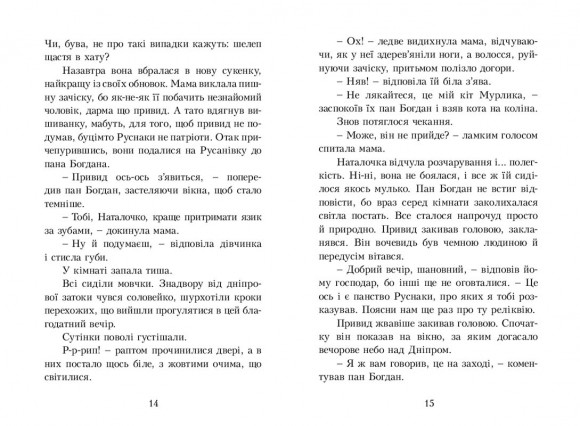 Чи, бува, не про такі випадки кажуть: шелеп щастя в хату?

Назавтра вона вбралася в нову сукенку, найкращу із своїх обновок. Мама виклала пишну зачіску, бо як-не-як її побачить незнайомий чоловік, дарма що привид. А тато вдягнув вишиванку, мабуть, для того, щоб привид не подумав, буцімто Руснаки не патріоти. Отак причепурившись, вони подалися на Русанівку до пана Богдана.

– Привид ось-ось з'явиться, – попередив пан Богдан, застеляючи вікна, щоб стало темніше.

– Тобі, Наталочко, краще притримати язик за зубами, – докинула мама.

– Ну й подумаєш, – відповіла дівчинка і стисла губи.

У кімнаті запала тиша.

Всі сиділи мовчки. Знадвору від дніпрової затоки чувся соловейко, шурхотіли кроки перехожих, що вийшли прогулятися в цей благодатний вечір.

Сутінки поволі густішали.

Р-р-рип! – раптом прочинилися двері, а в них постало щось біле, з жовтими очима, що світилися.

14

– Ох! – ледве видихнула мама, відчуваючи, як у неї здерев'яніли ноги, а волосся, руйнуючи зачіску, притьмом полізло догори.

– Няв! – відповіла їй біла з'ява.

– Не лякайтеся, це мій кіт Мурлика, – заспокоїв їх пан Богдан і взяв кота на коліна.

Знов потяглося чекання.

– Може, він не прийде? – ламким голосом спитала мама.

Наталочка відчула розчарування і... полегкість. Ні-ні, вона не боялася, і все ж їй сиділося якось мулько. Пан Богдан не встиг відповісти, бо враз серед кімнати заколихалася світла постать. Все сталося напрочуд просто й природно. Привид закивав головою, закланявся. Він вочевидь був чемною людиною й передусім вітався.

– Добрий вечір, шановний, – відповів йому господар, бо інші ще не оговталися. – Це ось і є панство Руснаки, про яких я тобі розказував. Поясни нам ще раз про ту реліквію.

Привид жвавіше закивав головою. Спочатку він показав на вікно, за яким догасало вечорове небо над Дніпром.

– Я ж вам говорив, це на заході, – коментував пан Богдан.

15